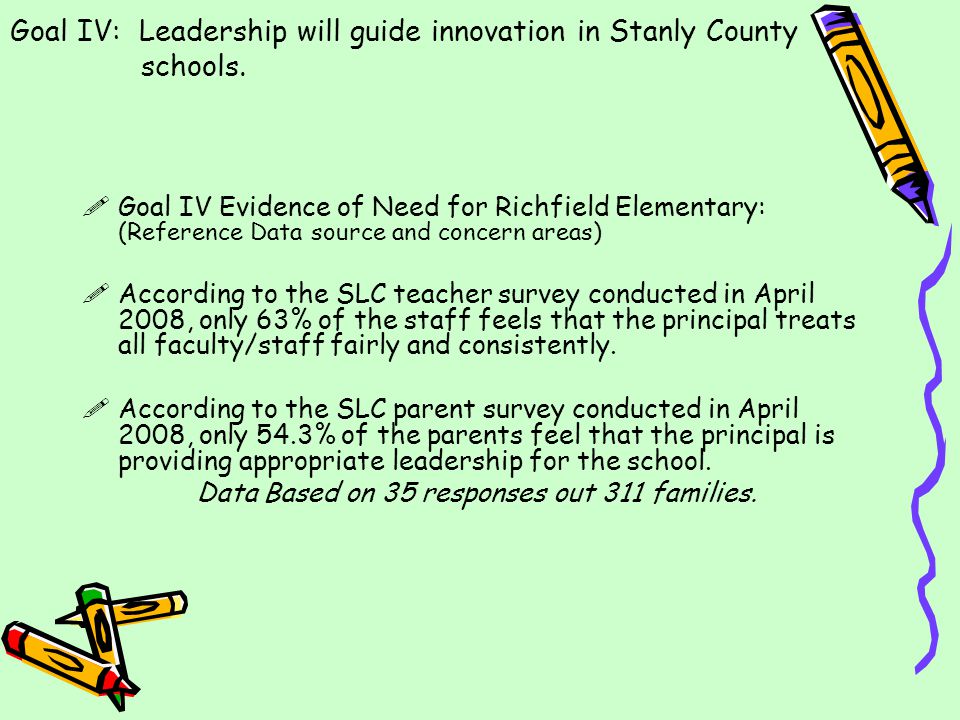 Goal IV: Leadership will guide innovation in Stanly County schools.

Goal IV Evidence of Need for Richfield Elementary:
(Reference Data source and concern areas)

According to the SLC teacher survey conducted in April 2008, only 63% of the staff feels that the principal treats all faculty/staff fairly and consistently.

According to the SLC parent survey conducted in April 2008, only 54.3% of the parents feel that the principal is providing appropriate leadership for the school.
Data Based on 35 responses out 311 families.